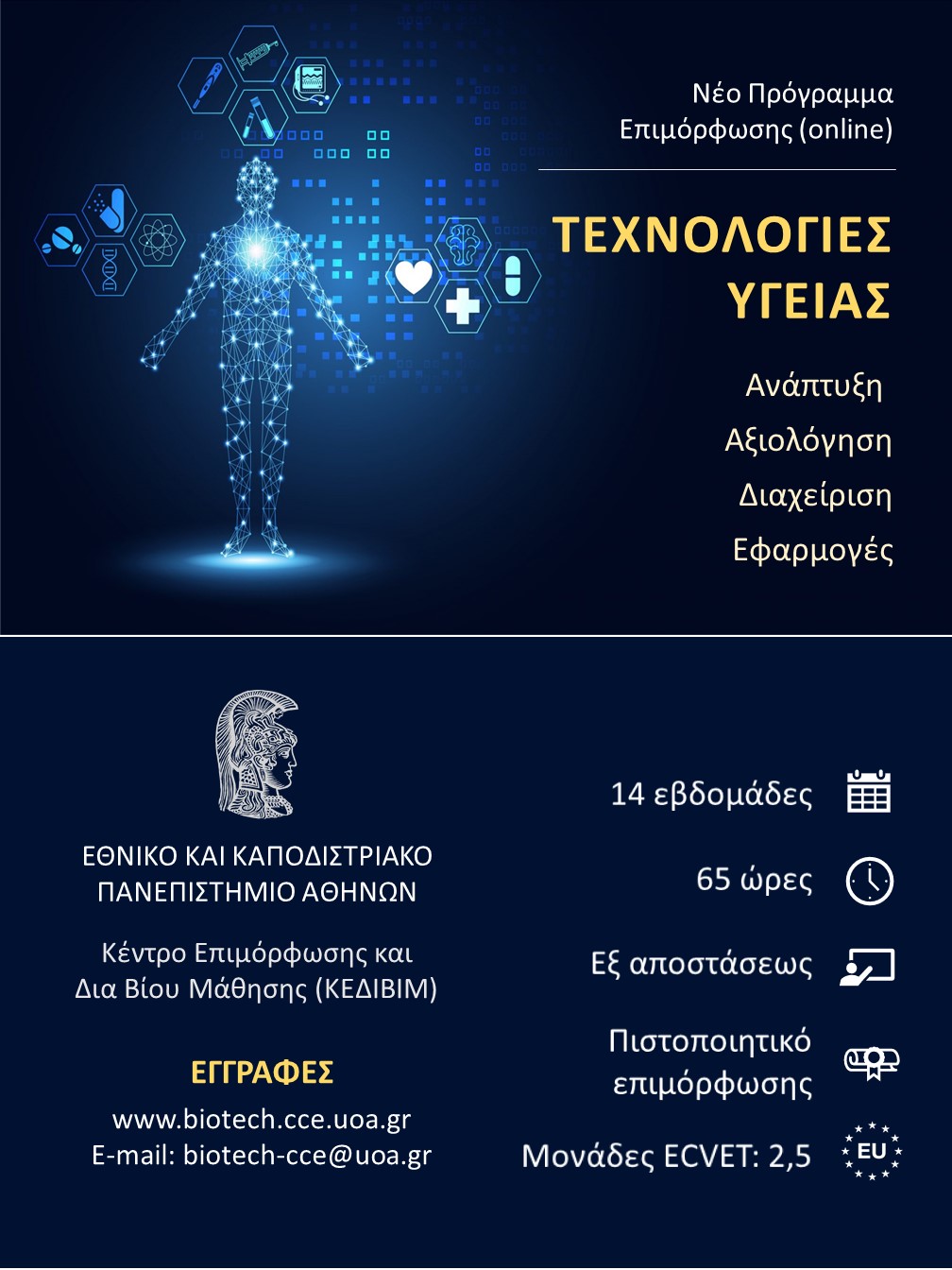 Νέο Πρόγραμμα Επιμόρφωσης (online)

ΤΕΧΝΟΛΟΓΙΕΣ ΥΓΕΙΑΣ

Ανάπτυξη
Αξιολόγηση
Διαχείριση
Εφαρμογές

ΕΘΝΙΚΟ ΚΑΙ ΚΑΠΟΔΙΣΤΡΙΑΚΟ ΠΑΝΕΠΙΣΤΗΜΙΟ ΑΘΗΝΩΝ

Κέντρο Επιμόρφωσης και Δια Βίου Μάθησης (ΚΕΔΙΒΙΜ)

ΕΓΓΡΑΦΕΣ
www.biotech.cce.uoa.gr
E-mail: biotech-cce@uoa.gr

14 εβδομάδες

65 ώρες

Εξ αποστάσεως

Πιστοποιητικό επιμόρφωσης

Μονάδες ECVET: 2,5

EU